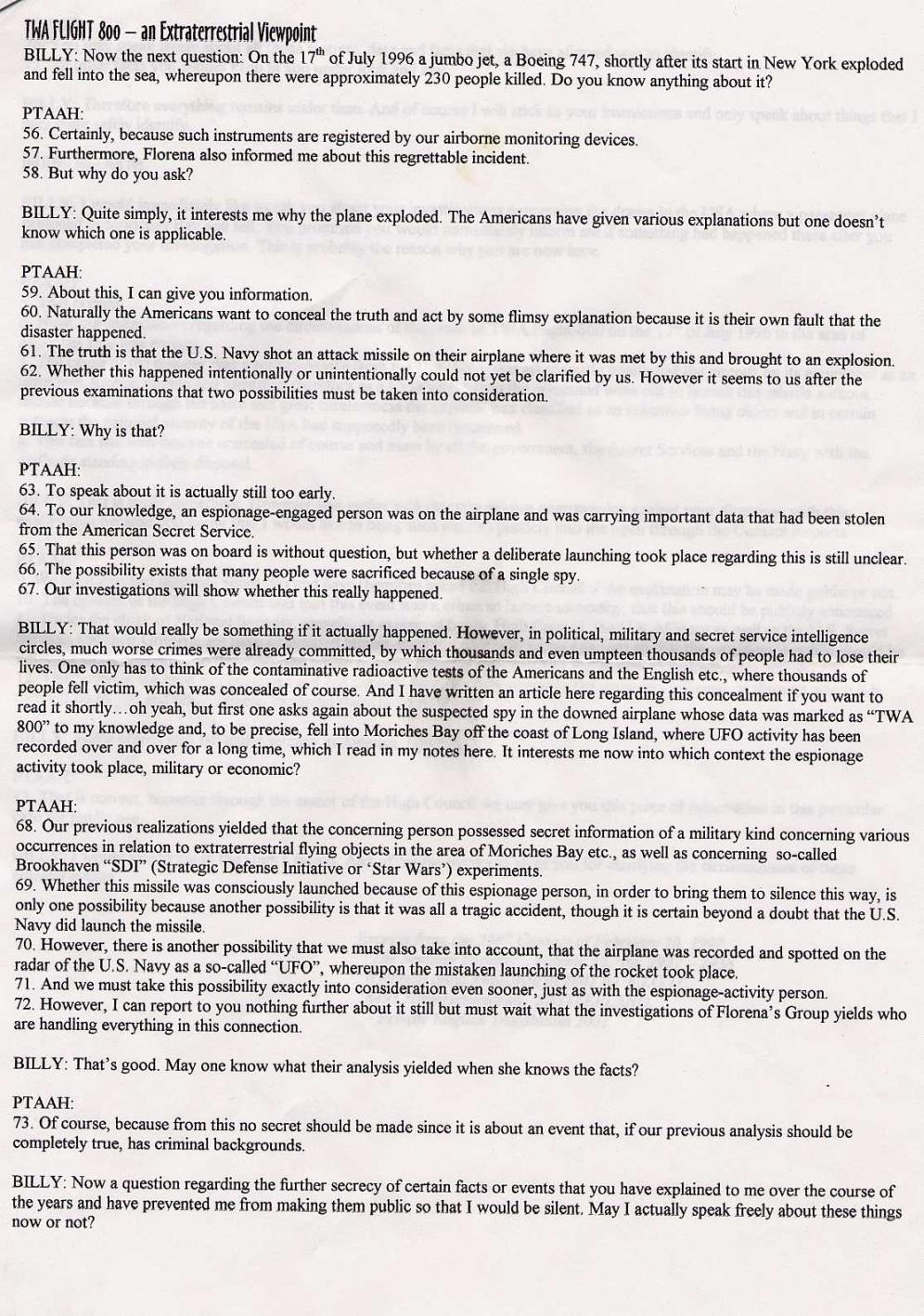 TWA FLIGHT 800 – an Extraterrestrial Viewpoint

BILLY: Now the next question: On the $17^{th}$ of July 1996 a jumbo jet, a Boeing 747, shortly after its start in New York exploded and fell into the sea, whereupon there were approximately 230 people killed. Do you know anything about it?

PTAAH:
56. Certainly, because such instruments are registered by our airborne monitoring devices.
57. Furthermore, Florena also informed me about this regrettable incident.
58. But why do you ask?

BILLY: Quite simply, it interests me why the plane exploded. The Americans have given various explanations but one doesn't know which one is applicable.

PTAAH:
59. About this, I can give you information.
60. Naturally the Americans want to conceal the truth and act by some flimsy explanation because it is their own fault that the disaster happened.
61. The truth is that the U.S. Navy shot an attack missile on their airplane where it was met by this and brought to an explosion.
62. Whether this happened intentionally or unintentionally could not yet be clarified by us. However it seems to us after the previous examinations that two possibilities must be taken into consideration.

BILLY: Why is that?

PTAAH:
63. To speak about it is actually still too early.
64. To our knowledge, an espionage-engaged person was on the airplane and was carrying important data that had been stolen from the American Secret Service.
65. That this person was on board is without question, but whether a deliberate launching took place regarding this is still unclear.
66. The possibility exists that many people were sacrificed because of a single spy.
67. Our investigations will show whether this really happened.

BILLY: That would really be something if it actually happened. However, in political, military and secret service intelligence circles, much worse crimes were already committed, by which thousands and even umpteen thousands of people had to lose their lives. One only has to think of the contaminative radioactive tests of the Americans and the English etc., where thousands of people fell victim, which was concealed of course. And I have written an article here regarding this concealment if you want to read it shortly…oh yeah, but first one asks again about the suspected spy in the downed airplane whose data was marked as "TWA 800" to my knowledge and, to be precise, fell into Moriches Bay off the coast of Long Island, where UFO activity has been recorded over and over for a long time, which I read in my notes here. It interests me now into which context the espionage activity took place, military or economic?

PTAAH:
68. Our previous realizations yielded that the concerning person possessed secret information of a military kind concerning various occurrences in relation to extraterrestrial flying objects in the area of Moriches Bay etc., as well as concerning so-called Brookhaven "SDI" (Strategic Defense Initiative or 'Star Wars') experiments.
69. Whether this missile was consciously launched because of this espionage person, in order to bring them to silence this way, is only one possibility because another possibility is that it was all a tragic accident, though it is certain beyond a doubt that the U.S. Navy did launch the missile.
70. However, there is another possibility that we must also take into account, that the airplane was recorded and spotted on the radar of the U.S. Navy as a so-called "UFO", whereupon the mistaken launching of the rocket took place.
71. And we must take this possibility exactly into consideration even sooner, just as with the espionage-activity person.
72. However, I can report to you nothing further about it still but must wait what the investigations of Florena's Group yields who are handling everything in this connection.

BILLY: That's good. May one know what their analysis yielded when she knows the facts?

PTAAH:
73. Of course, because from this no secret should be made since it is about an event that, if our previous analysis should be completely true, has criminal backgrounds.

BILLY: Now a question regarding the further secrecy of certain facts or events that you have explained to me over the course of the years and have prevented me from making them public so that I would be silent. May I actually speak freely about these things now or not?